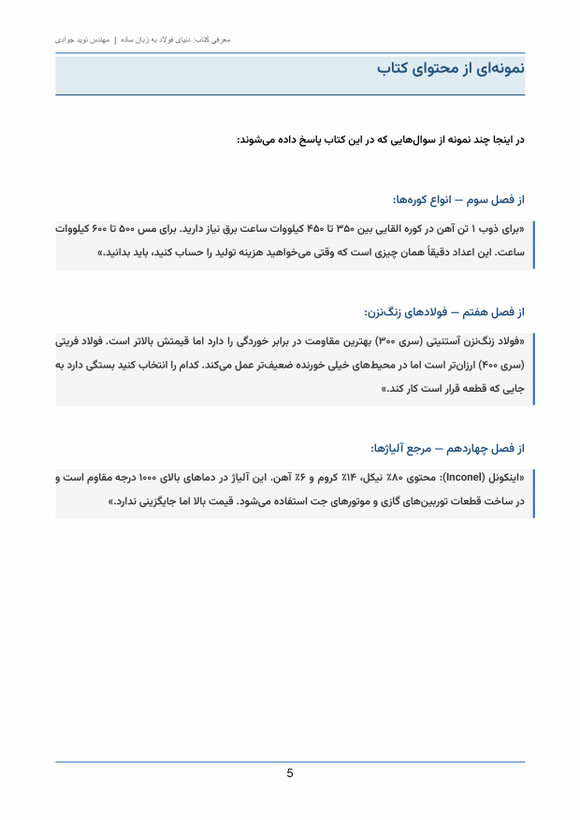 معرفی کتاب: دنیای فولاد به زبان ساده | مهندس نوید جوادی

نمونه‌ای از محتوای کتاب

در اینجا چند نمونه از سوال‌هایی که در این کتاب پاسخ داده می‌شوند:

از فصل سوم — انواع کوره‌ها:

«برای ذوب ۱ تن آهن در کوره القایی بین ۳۵۰ تا ۴۵۰ کیلووات ساعت برق نیاز دارید. برای مس ۵۰۰ تا ۶۰۰ کیلووات ساعت. این اعداد دقیقاً همان چیزی است که وقتی می‌خواهید هزینه تولید را حساب کنید، باید بدانید.»

از فصل هفتم — فولادهای زنگ‌نزن:

«فولاد زنگ‌نزن آستنیتی (سری ۳۰۰) بهترین مقاومت در برابر خوردگی را دارد اما قیمتش بالاتر است. فولاد فریتی (سری ۴۰۰) ارزان‌تر است اما در محیط‌های خیلی خورنده ضعیف‌تر عمل می‌کند. کدام را انتخاب کنید بستگی دارد به جایی که قطعه قرار است کار کند.»

از فصل چهاردهم — مرجع آلیاژها:

«اینکونل (Inconel): محتوی ۸۰٪ نیکل، ۱۴٪ کروم و ۶٪ آهن. این آلیاژ در دماهای بالای ۱۰۰۰ درجه مقاوم است و در ساخت قطعات توربین‌های گازی و موتورهای جت استفاده می‌شود. قیمت بالا اما جایگزینی ندارد.»

5